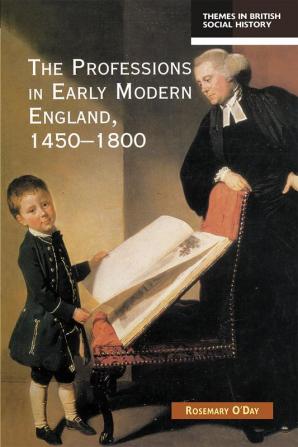 THEMES IN BRITISH SOCIAL HISTORY

THE PROFESSIONS IN EARLY MODERN ENGLAND, 1450–1800

ROSEMARY O'DAY